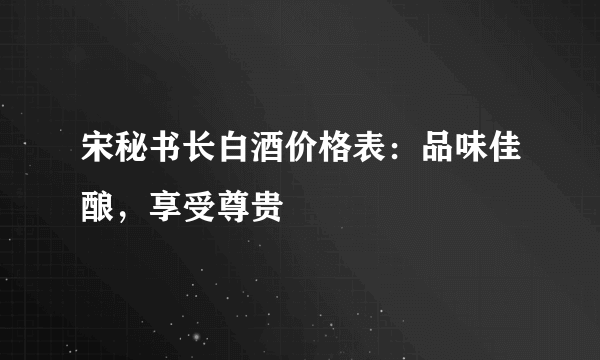 宋秘书长白酒价格表：品味佳酿，享受尊贵